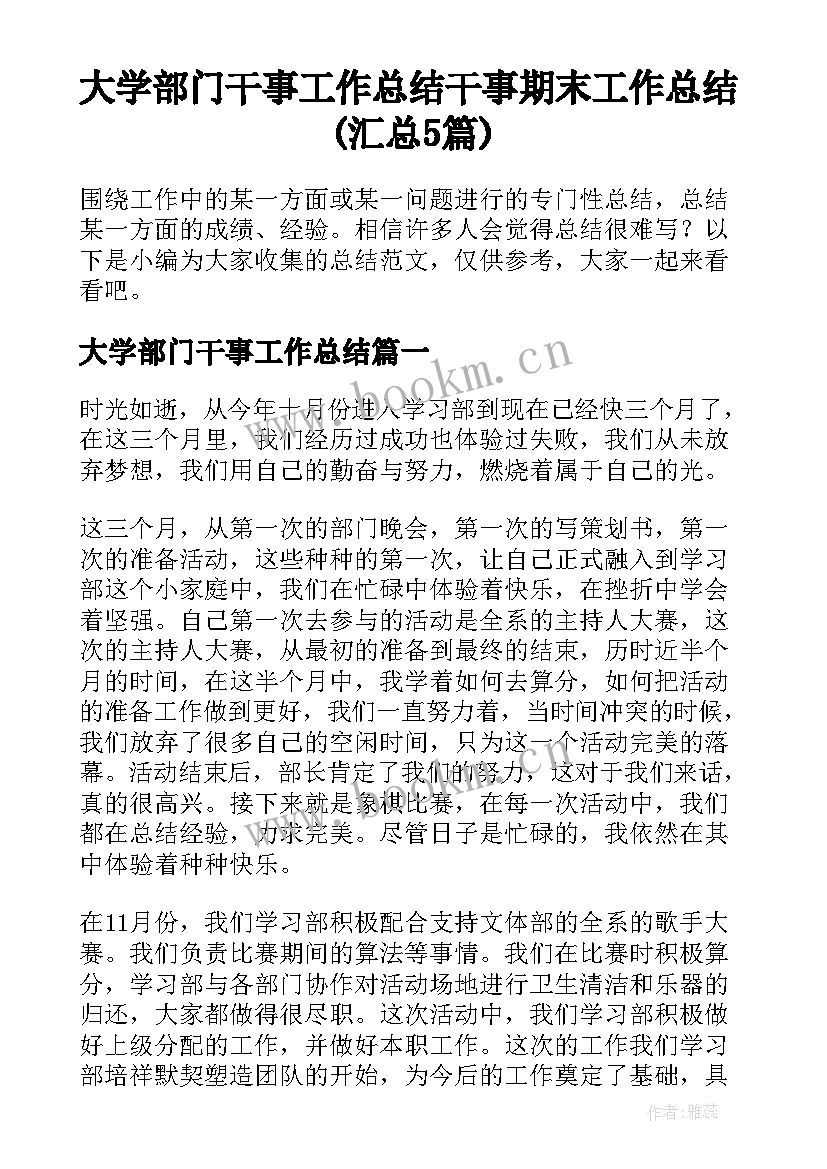 大学部门干事工作总结干事期末工作总结(汇总5篇)

围绕工作中的某一方面或某一问题进行的专门性总结，总结某一方面的成绩、经验。相信许多人会觉得总结很难写？以下是小编为大家收集的总结范文，仅供参考，大家一起来看看吧。

大学部门干事工作总结篇一

www.bookm.cn

时光如逝，从今年十月份进入学习部到现在已经快三个月了，在这三个月里，我们经历过成功也体验过失败，我们从未放弃梦想，我们用自己的勤奋与努力，燃烧着属于自己的光。

这三个月，从第一次的部门晚会，第一次的写策划书，第一次的准备活动，这些种种的第一次，让自己正式融入到学习部这个小家庭中，我们在忙碌中体验着快乐，在挫折中学会着坚强。自己第一次去参与的活动是全系的主持人大赛，这次的主持人大赛，从最初的准备到最终的结束，历时近半个月的时间，在这半个月中，我学着如何去算分，如何把活动的准备工作做到更好，我们一直努力着，当时间冲突的时候，我们放弃了很多自己的空闲时间，只为这一个活动完美的落幕。活动结束后，部长肯定了我们的努力，这对于我们来话，真的很高兴。接下来就是象棋比赛，在每一次活动中，我们都在总结经验，力求完美。尽管日子是忙碌的，我依然在其中体验着种种快乐。

在11月份，我们学习部积极配合支持文体部的全系的歌手大赛。我们负责比赛期间的算法等事情。我们在比赛时积极算分，学习部与各部门协作对活动场地进行卫生清洁和乐器的归还，大家都做得很尽职。这次活动中，我们学习部积极做好上级分配的工作，并做好本职工作。这次的工作我们学习部培祥默契塑造团队的开始，为今后的工作奠定了基础，具

作者：雅蕊